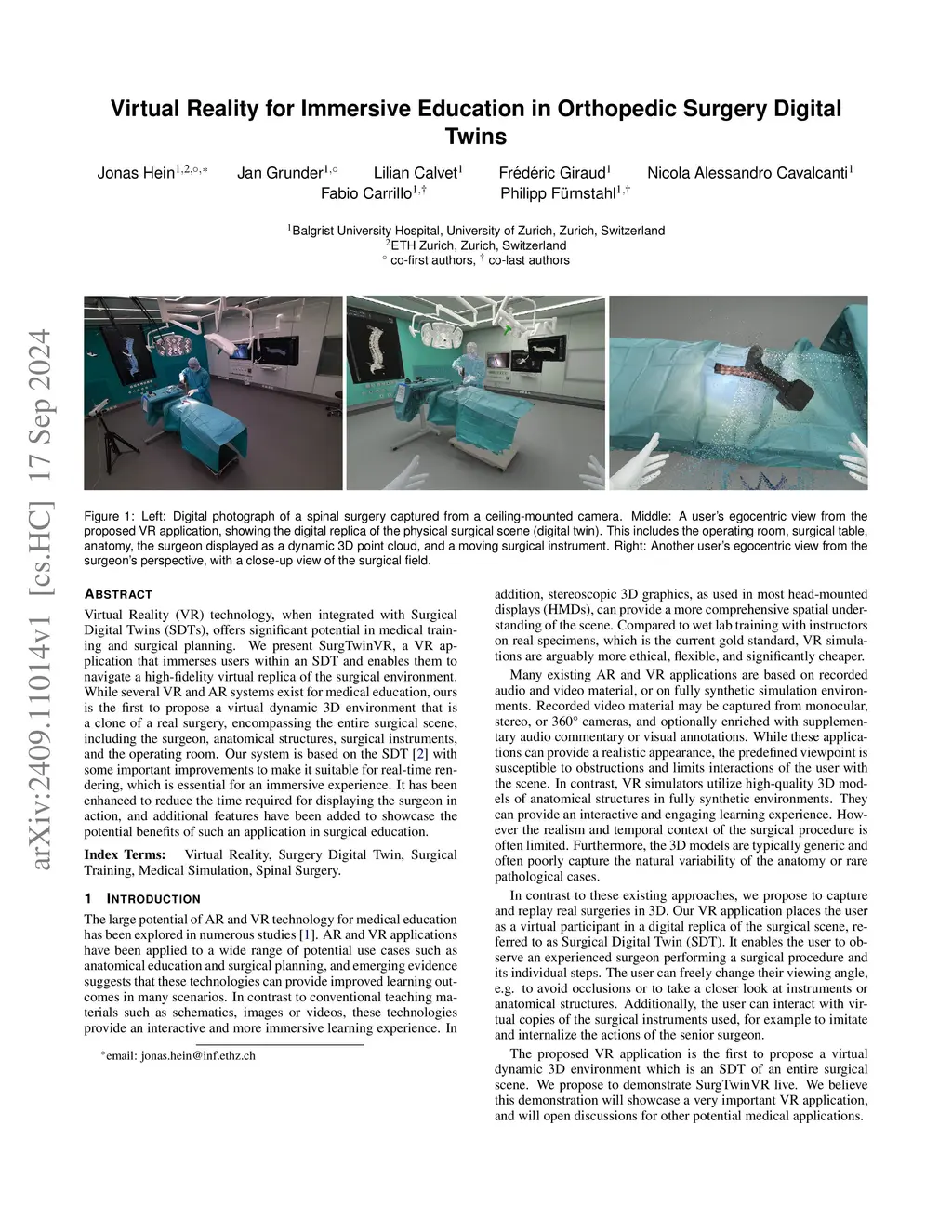 arXiv:2409.11014v1 [cs.HC] 17 Sep 2024

Virtual Reality for Immersive Education in Orthopedic Surgery Digital Twins

Jonas Hein$^{1,2,\circ,*}$ Jan Grunder$^{1,\circ}$ Lilian Calvet$^{1}$ Frédéric Giraud$^{1}$ Nicola Alessandro Cavalcanti$^{1}$ Fabio Carrillo$^{1,\dagger}$ Philipp Fürnstahl$^{1,\dagger}$

$^{1}$Balgrist University Hospital, University of Zurich, Zurich, Switzerland
$^{2}$ETH Zurich, Zurich, Switzerland
$^{\circ}$ co-first authors, $^{\dagger}$ co-last authors

Figure 1: Left: Digital photograph of a spinal surgery captured from a ceiling-mounted camera. Middle: A user's egocentric view from the proposed VR application, showing the digital replica of the physical surgical scene (digital twin). This includes the operating room, surgical table, anatomy, the surgeon displayed as a dynamic 3D point cloud, and a moving surgical instrument. Right: Another user's egocentric view from the surgeon's perspective, with a close-up view of the surgical field.

ABSTRACT

Virtual Reality (VR) technology, when integrated with Surgical Digital Twins (SDTs), offers significant potential in medical training and surgical planning. We present SurgTwinVR, a VR application that immerses users within an SDT and enables them to navigate a high-fidelity virtual replica of the surgical environment. While several VR and AR systems exist for medical education, ours is the first to propose a virtual dynamic 3D environment that is a clone of a real surgery, encompassing the entire surgical scene, including the surgeon, anatomical structures, surgical instruments, and the operating room. Our system is based on the SDT [2] with some important improvements to make it suitable for real-time rendering, which is essential for an immersive experience. It has been enhanced to reduce the time required for displaying the surgeon in action, and additional features have been added to showcase the potential benefits of such an application in surgical education.

Index Terms: Virtual Reality, Surgery Digital Twin, Surgical Training, Medical Simulation, Spinal Surgery.

1 INTRODUCTION

The large potential of AR and VR technology for medical education has been explored in numerous studies [1]. AR and VR applications have been applied to a wide range of potential use cases such as anatomical education and surgical planning, and emerging evidence suggests that these technologies can provide improved learning outcomes in many scenarios. In contrast to conventional teaching materials such as schematics, images or videos, these technologies provide an interactive and more immersive learning experience. In

*email: jonas.hein@inf.ethz.ch

addition, stereoscopic 3D graphics, as used in most head-mounted displays (HMDs), can provide a more comprehensive spatial understanding of the scene. Compared to wet lab training with instructors on real specimens, which is the current gold standard, VR simulations are arguably more ethical, flexible, and significantly cheaper.

Many existing AR and VR applications are based on recorded audio and video material, or on fully synthetic simulation environments. Recorded video material may be captured from monocular, stereo, or 360° cameras, and optionally enriched with supplementary audio commentary or visual annotations. While these applications can provide a realistic appearance, the predefined viewpoint is susceptible to obstructions and limits interactions of the user with the scene. In contrast, VR simulators utilize high-quality 3D models of anatomical structures in fully synthetic environments. They can provide an interactive and engaging learning experience. However the realism and temporal context of the surgical procedure is often limited. Furthermore, the 3D models are typically generic and often poorly capture the natural variability of the anatomy or rare pathological cases.

In contrast to these existing approaches, we propose to capture and replay real surgeries in 3D. Our VR application places the user as a virtual participant in a digital replica of the surgical scene, referred to as Surgical Digital Twin (SDT). It enables the user to observe an experienced surgeon performing a surgical procedure and its individual steps. The user can freely change their viewing angle, e.g. to avoid occlusions or to take a closer look at instruments or anatomical structures. Additionally, the user can interact with virtual copies of the surgical instruments used, for example to imitate and internalize the actions of the senior surgeon.

The proposed VR application is the first to propose a virtual dynamic 3D environment which is an SDT of an entire surgical scene. We propose to demonstrate SurgTwinVR live. We believe this demonstration will showcase a very important VR application, and will open discussions for other potential medical applications.